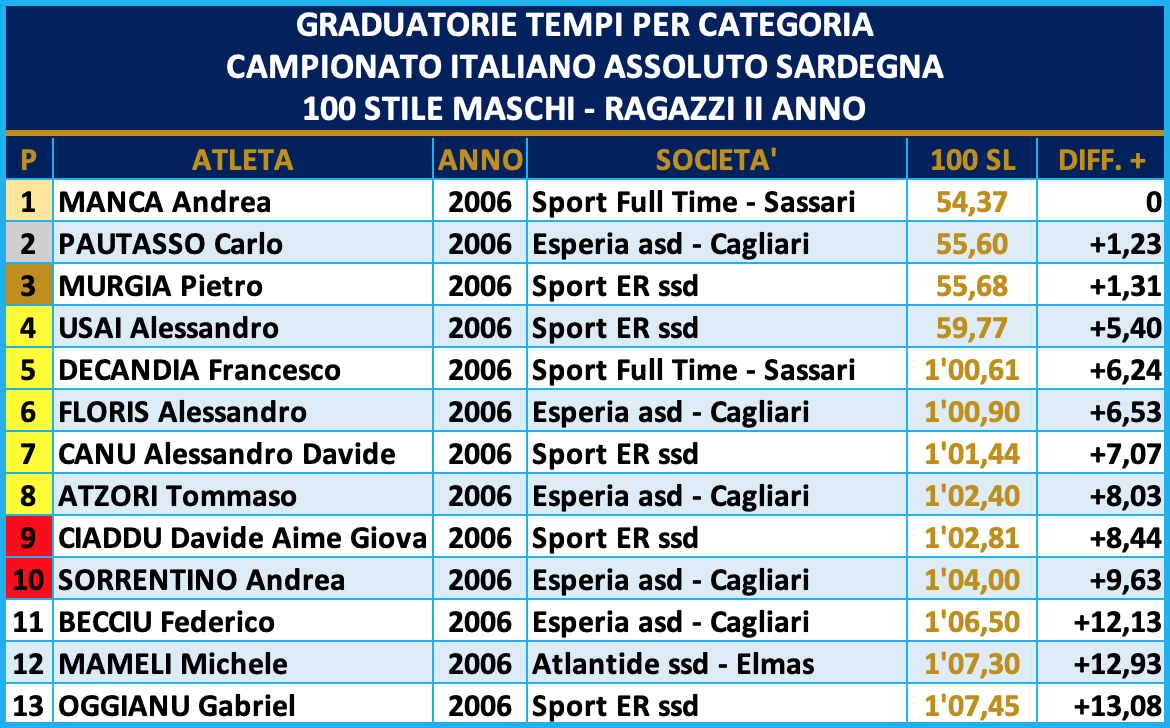 GRADUATORIE TEMPI PER CATEGORIA
CAMPIONATO ITALIANO ASSOLUTO SARDEGNA
100 STILE MASCHI - RAGAZZI II ANNO

| P | ATLETA | ANNO | SOCIETA' | 100 SL | DIFF. + |
|---|---|---|---|---|---|
| 1 | MANCA Andrea | 2006 | Sport Full Time - Sassari | 54,37 | 0 |
| 2 | PAUTASSO Carlo | 2006 | Esperia asd - Cagliari | 55,60 | +1,23 |
| 3 | MURGIA Pietro | 2006 | Sport ER ssd | 55,68 | +1,31 |
| 4 | USAI Alessandro | 2006 | Sport ER ssd | 59,77 | +5,40 |
| 5 | DECANDIA Francesco | 2006 | Sport Full Time - Sassari | 1'00,61 | +6,24 |
| 6 | FLORIS Alessandro | 2006 | Esperia asd - Cagliari | 1'00,90 | +6,53 |
| 7 | CANU Alessandro Davide | 2006 | Sport ER ssd | 1'01,44 | +7,07 |
| 8 | ATZORI Tommaso | 2006 | Esperia asd - Cagliari | 1'02,40 | +8,03 |
| 9 | CIADDU Davide Aime Giova | 2006 | Sport ER ssd | 1'02,81 | +8,44 |
| 10 | SORRENTINO Andrea | 2006 | Esperia asd - Cagliari | 1'04,00 | +9,63 |
| 11 | BECCIU Federico | 2006 | Esperia asd - Cagliari | 1'06,50 | +12,13 |
| 12 | MAMELI Michele | 2006 | Atlantide ssd - Elmas | 1'07,30 | +12,93 |
| 13 | OGGIANU Gabriel | 2006 | Sport ER ssd | 1'07,45 | +13,08 |